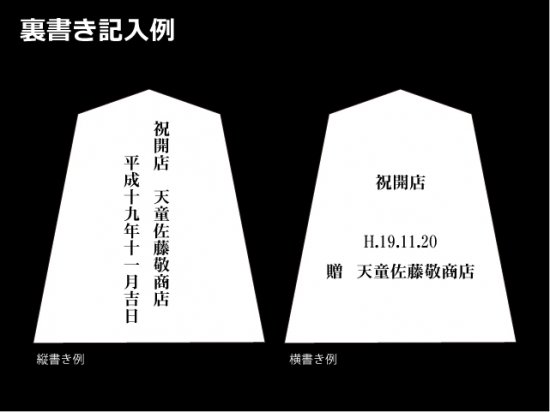 裏書き記入例

祝開店　天童佐藤敬商店
平成十九年十一月吉日

縦書き例

祝開店

H.19.11.20

贈　天童佐藤敬商店

横書き例